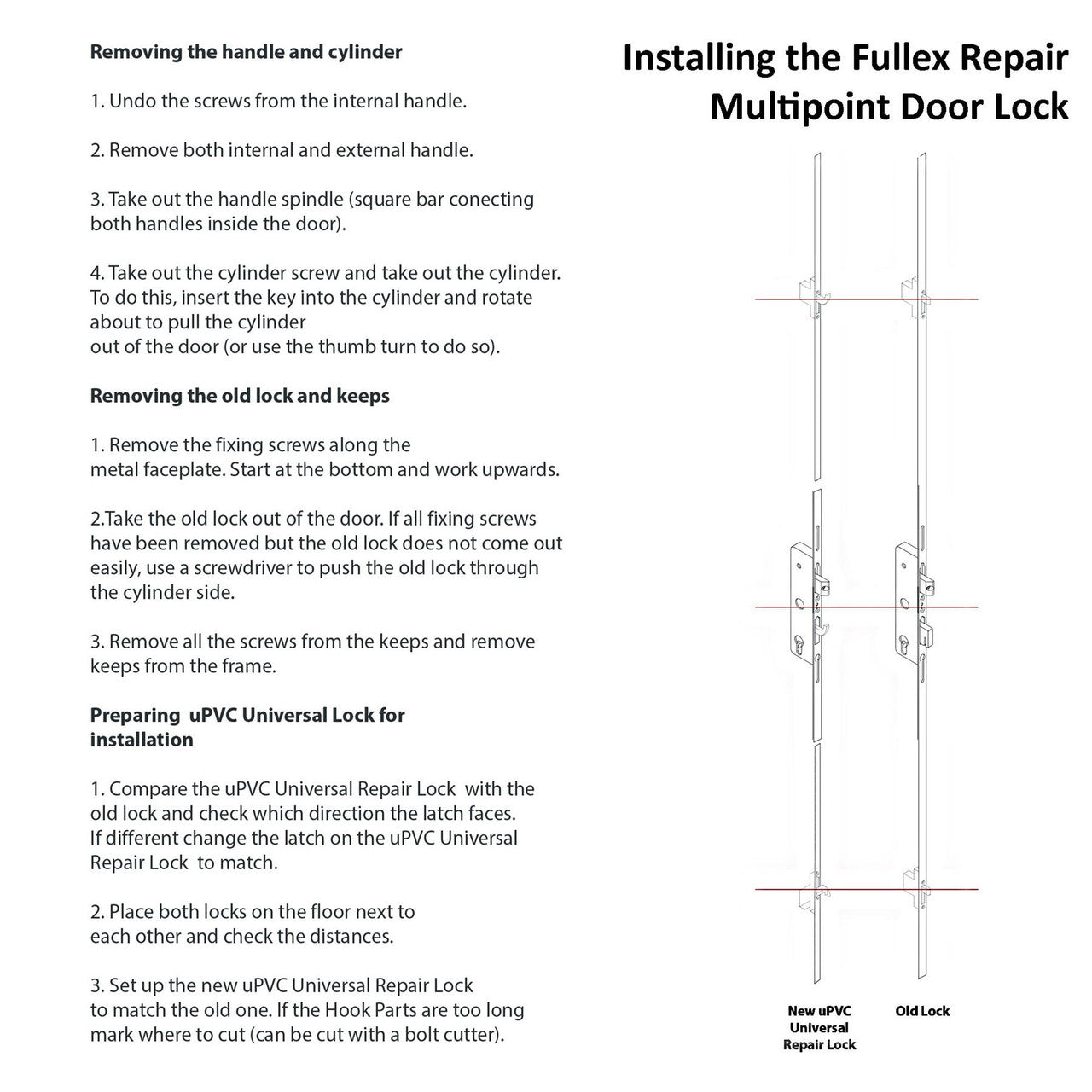 Removing the handle and cylinder

1. Undo the screws from the internal handle.

2. Remove both internal and external handle.

3. Take out the handle spindle (square bar conecting both handles inside the door).

4. Take out the cylinder screw and take out the cylinder. To do this, insert the key into the cylinder and rotate about to pull the cylinder out of the door (or use the thumb turn to do so).

Removing the old lock and keeps

1. Remove the fixing screws along the metal faceplate. Start at the bottom and work upwards.

2.Take the old lock out of the door. If all fixing screws have been removed but the old lock does not come out easily, use a screwdriver to push the old lock through the cylinder side.

3. Remove all the screws from the keeps and remove keeps from the frame.

Preparing uPVC Universal Lock for installation

1. Compare the uPVC Universal Repair Lock with the old lock and check which direction the latch faces. If different change the latch on the uPVC Universal Repair Lock to match.

2. Place both locks on the floor next to each other and check the distances.

3. Set up the new uPVC Universal Repair Lock to match the old one. If the Hook Parts are too long mark where to cut (can be cut with a bolt cutter).

Installing the Fullex Repair Multipoint Door Lock

New uPVC
Universal
Repair Lock

Old Lock